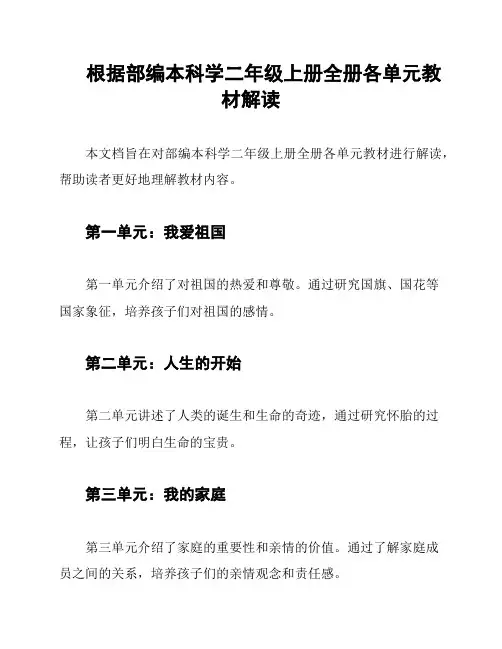 根据部编本科学二年级上册全册各单元教材解读

本文档旨在对部编本科学二年级上册全册各单元教材进行解读，帮助读者更好地理解教材内容。

第一单元：我爱祖国

第一单元介绍了对祖国的热爱和尊敬。通过研究国旗、国花等国家象征，培养孩子们对祖国的感情。

第二单元：人生的开始

第二单元讲述了人类的诞生和生命的奇迹，通过研究怀胎的过程，让孩子们明白生命的宝贵。

第三单元：我的家庭

第三单元介绍了家庭的重要性和亲情的价值。通过了解家庭成员之间的关系，培养孩子们的亲情观念和责任感。